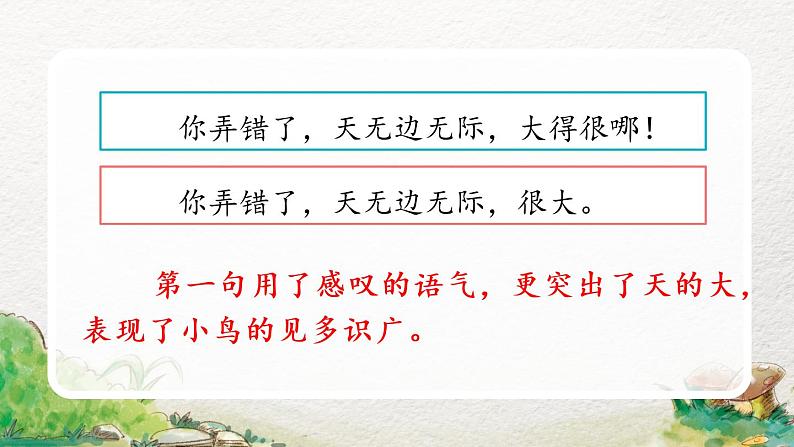 你弄错了，天无边无际，大得很哪！

你弄错了，天无边无际，很大。

第一句用了感叹的语气，更突出了天的大，表现了小鸟的见多识广。